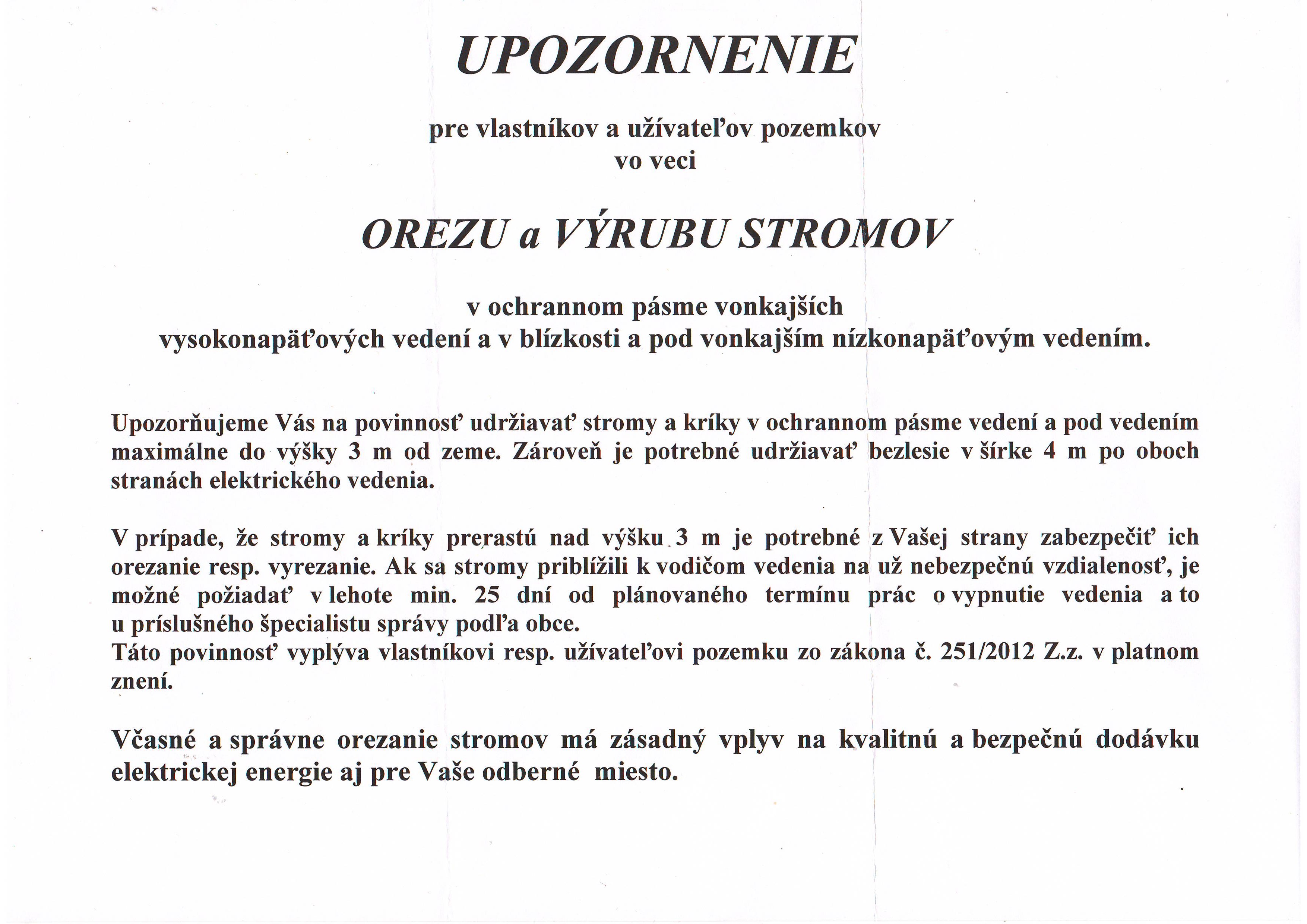 UPOZORNENIE

pre vlastníkov a užívateľov pozemkov
vo veci

OREZU a VÝRUBU STROMOV

v ochrannom pásme vonkajších
vysokonapäťových vedení a v blízkosti a pod vonkajším nízkonapäťovým vedením.

Upozorňujeme Vás na povinnosť udržiavať stromy a kríky v ochrannom pásme vedení a pod vedením maximálne do výšky 3 m od zeme. Zároveň je potrebné udržiavať bezlesie v šírke 4 m po oboch stranách elektrického vedenia.

V prípade, že stromy a kríky prerastú nad výšku 3 m je potrebné z Vašej strany zabezpečiť ich orezanie resp. vyrezanie. Ak sa stromy priblížili k vodičom vedenia na už nebezpečnú vzdialenosť, je možné požiadať v lehote min. 25 dní od plánovaného termínu prác o vypnutie vedenia a to u príslušného špecialistu správy podľa obce.
Táto povinnosť vyplýva vlastníkovi resp. užívateľovi pozemku zo zákona č. 251/2012 Z.z. v platnom znení.

Včasné a správne orezanie stromov má zásadný vplyv na kvalitnú a bezpečnú dodávku elektrickej energie aj pre Vaše odberné miesto.